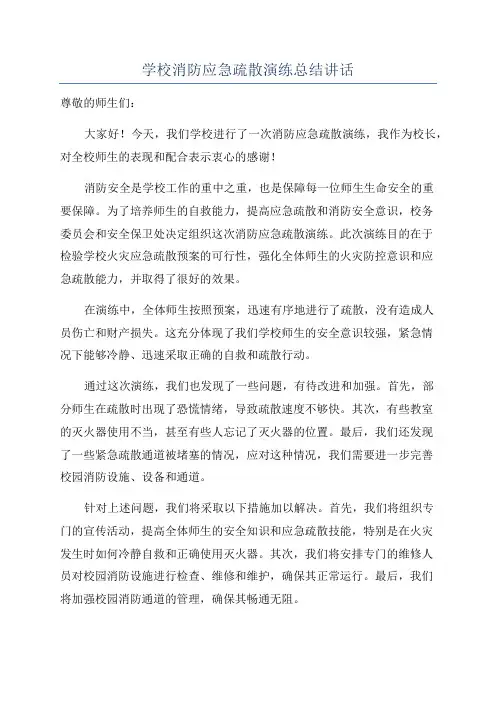 学校消防应急疏散演练总结讲话

尊敬的师生们：

大家好！今天，我们学校进行了一次消防应急疏散演练，我作为校长，对全校师生的表现和配合表示衷心的感谢！

消防安全是学校工作的重中之重，也是保障每一位师生生命安全的重要保障。为了培养师生的自救能力，提高应急疏散和消防安全意识，校务委员会和安全保卫处决定组织这次消防应急疏散演练。此次演练目的在于检验学校火灾应急疏散预案的可行性，强化全体师生的火灾防控意识和应急疏散能力，并取得了很好的效果。

在演练中，全体师生按照预案，迅速有序地进行了疏散，没有造成人员伤亡和财产损失。这充分体现了我们学校师生的安全意识较强，紧急情况下能够冷静、迅速采取正确的自救和疏散行动。

通过这次演练，我们也发现了一些问题，有待改进和加强。首先，部分师生在疏散时出现了恐慌情绪，导致疏散速度不够快。其次，有些教室的灭火器使用不当，甚至有些人忘记了灭火器的位置。最后，我们还发现了一些紧急疏散通道被堵塞的情况，应对这种情况，我们需要进一步完善校园消防设施、设备和通道。

针对上述问题，我们将采取以下措施加以解决。首先，我们将组织专门的宣传活动，提高全体师生的安全知识和应急疏散技能，特别是在火灾发生时如何冷静自救和正确使用灭火器。其次，我们将安排专门的维修人员对校园消防设施进行检查、维修和维护，确保其正常运行。最后，我们将加强校园消防通道的管理，确保其畅通无阻。